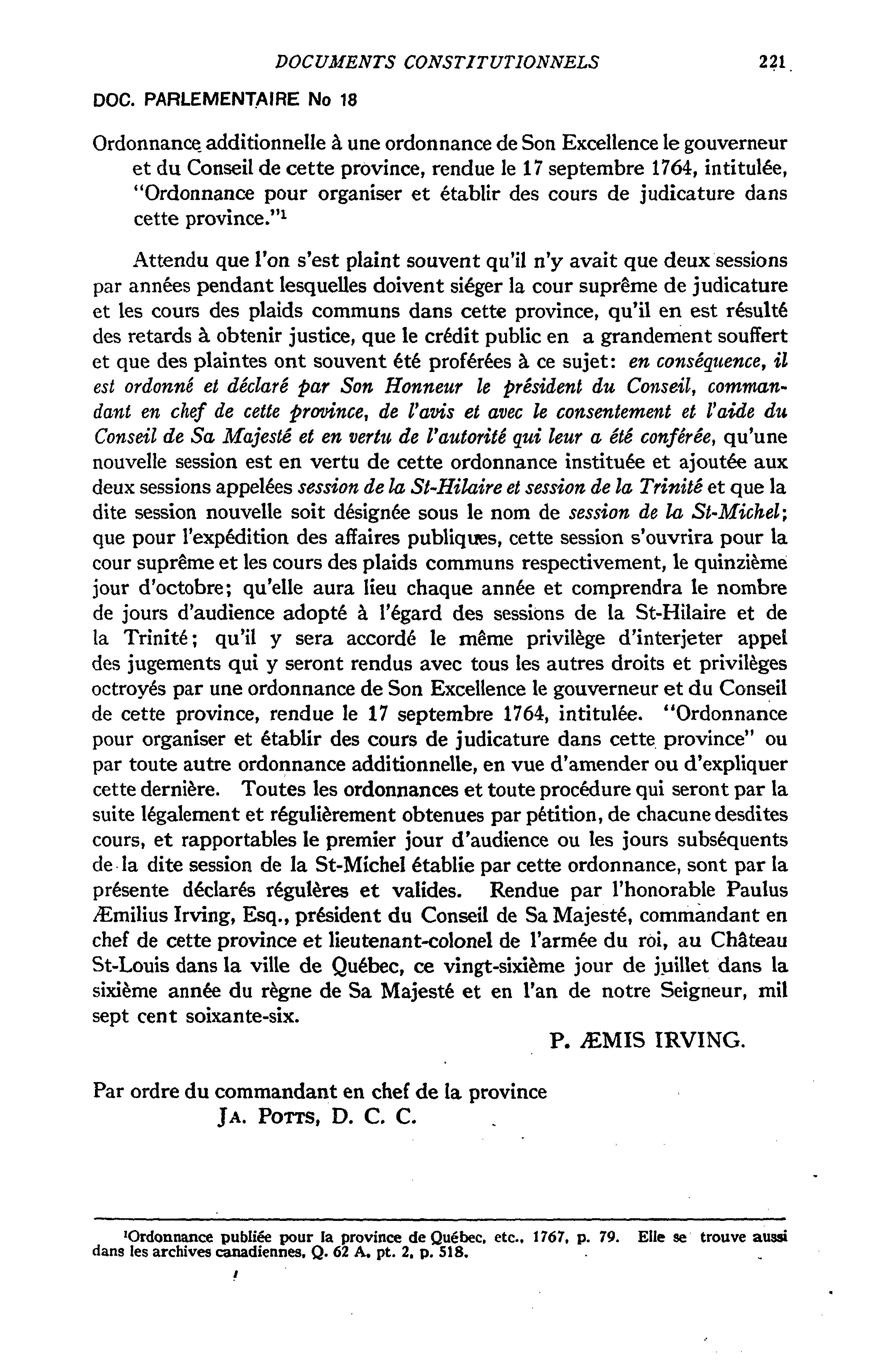 DOCUMENTS CONSTITUTIONNELS 221

DOC. PARLEMENTAIRE No 18

Ordonnance additionnelle à une ordonnance de Son Excellence le gouverneur et du Conseil de cette province, rendue le 17 septembre 1764, intitulée, "Ordonnance pour organiser et établir des cours de judicature dans cette province."$^1$

Attendu que l'on s'est plaint souvent qu'il n'y avait que deux sessions par années pendant lesquelles doivent siéger la cour suprême de judicature et les cours des plaids communs dans cette province, qu'il en est résulté des retards à obtenir justice, que le crédit public en a grandement souffert et que des plaintes ont souvent été proférées à ce sujet: en conséquence, il est ordonné et déclaré par Son Honneur le président du Conseil, commandant en chef de cette province, de l'avis et avec le consentement et l'aide du Conseil de Sa Majesté et en vertu de l'autorité qui leur a été conférée, qu'une nouvelle session est en vertu de cette ordonnance instituée et ajoutée aux deux sessions appelées session de la St-Hilaire et session de la Trinité et que la dite session nouvelle soit désignée sous le nom de session de la St-Michel; que pour l'expédition des affaires publiques, cette session s'ouvrira pour la cour suprême et les cours des plaids communs respectivement, le quinzième jour d'octobre; qu'elle aura lieu chaque année et comprendra le nombre de jours d'audience adopté à l'égard des sessions de la St-Hilaire et de la Trinité; qu'il y sera accordé le même privilège d'interjeter appel des jugements qui y seront rendus avec tous les autres droits et privilèges octroyés par une ordonnance de Son Excellence le gouverneur et du Conseil de cette province, rendue le 17 septembre 1764, intitulée. "Ordonnance pour organiser et établir des cours de judicature dans cette province" ou par toute autre ordonnance additionnelle, en vue d'amender ou d'expliquer cette dernière. Toutes les ordonnances et toute procédure qui seront par la suite légalement et régulièrement obtenues par pétition, de chacune desdites cours, et rapportables le premier jour d'audience ou les jours subséquents de la dite session de la St-Michel établie par cette ordonnance, sont par la présente déclarés régulères et valides. Rendue par l'honorable Paulus Æmilius Irving, Esq., président du Conseil de Sa Majesté, commandant en chef de cette province et lieutenant-colonel de l'armée du roi, au Château St-Louis dans la ville de Québec, ce vingt-sixième jour de juillet dans la sixième année du règne de Sa Majesté et en l'an de notre Seigneur, mil sept cent soixante-six.

P. ÆMIS IRVING.

Par ordre du commandant en chef de la province
JA. POTTS, D. C. C.

$^1$Ordonnance publiée pour la province de Québec, etc., 1767, p. 79. Elle se trouve aussi dans les archives canadiennes, Q. 62 A. pt. 2, p. 518.